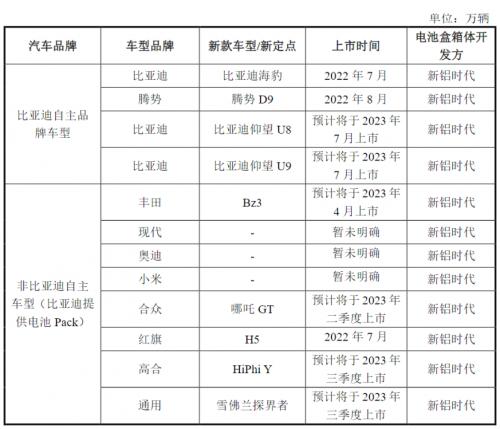 单位：万辆

| 汽车品牌 | 车型品牌 | 新款车型/新定点 | 上市时间 | 电池盒箱体开发方 |
|---|---|---|---|---|
| 比亚迪自主品牌车型 | 比亚迪 | 比亚迪海豹 | 2022 年 7 月 | 新铝时代 |
| | 腾势 | 腾势 D9 | 2022 年 8 月 | 新铝时代 |
| | 比亚迪 | 比亚迪仰望 U8 | 预计将于 2023 年 7 月上市 | 新铝时代 |
| | 比亚迪 | 比亚迪仰望 U9 | 预计将于 2023 年 7 月上市 | 新铝时代 |
| 非比亚迪自主车型（比亚迪提供电池 Pack） | 丰田 | Bz3 | 预计将于 2023 年 4 月上市 | 新铝时代 |
| | 现代 | - | 暂未明确 | 新铝时代 |
| | 奥迪 | - | 暂未明确 | 新铝时代 |
| | 小米 | - | 暂未明确 | 新铝时代 |
| | 合众 | 哪吒 GT | 预计将于 2023 年二季度上市 | 新铝时代 |
| | 红旗 | H5 | 2022 年 7 月 | 新铝时代 |
| | 高合 | HiPhi Y | 预计将于 2023 年三季度上市 | 新铝时代 |
| | 通用 | 雪佛兰探界者 | 预计将于 2023 年三季度上市 | 新铝时代 |